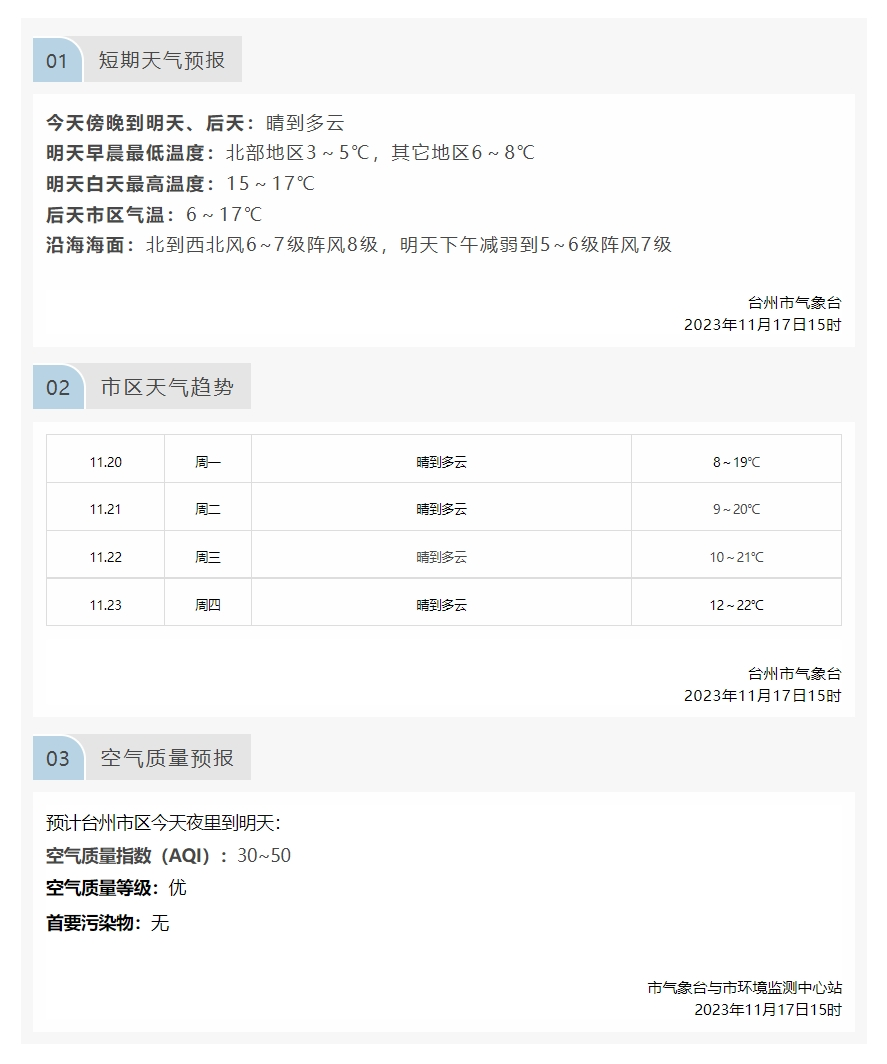 01 短期天气预报

今天傍晚到明天、后天：晴到多云
明天早晨最低温度：北部地区3～5℃，其它地区6～8℃
明天白天最高温度：15～17℃
后天市区气温：6～17℃
沿海海面：北到西北风6～7级阵风8级，明天下午减弱到5～6级阵风7级

台州市气象台
2023年11月17日15时

02 市区天气趋势

| 11.20 | 周一 | 晴到多云 | 8～19℃ |
|---|---|---|---|
| 11.21 | 周二 | 晴到多云 | 9～20℃ |
| 11.22 | 周三 | 晴到多云 | 10～21℃ |
| 11.23 | 周四 | 晴到多云 | 12～22℃ |

台州市气象台
2023年11月17日15时

03 空气质量预报

预计台州市区今天夜里到明天：
空气质量指数（AQI）：30~50
空气质量等级：优
首要污染物：无

市气象台与市环境监测中心站
2023年11月17日15时